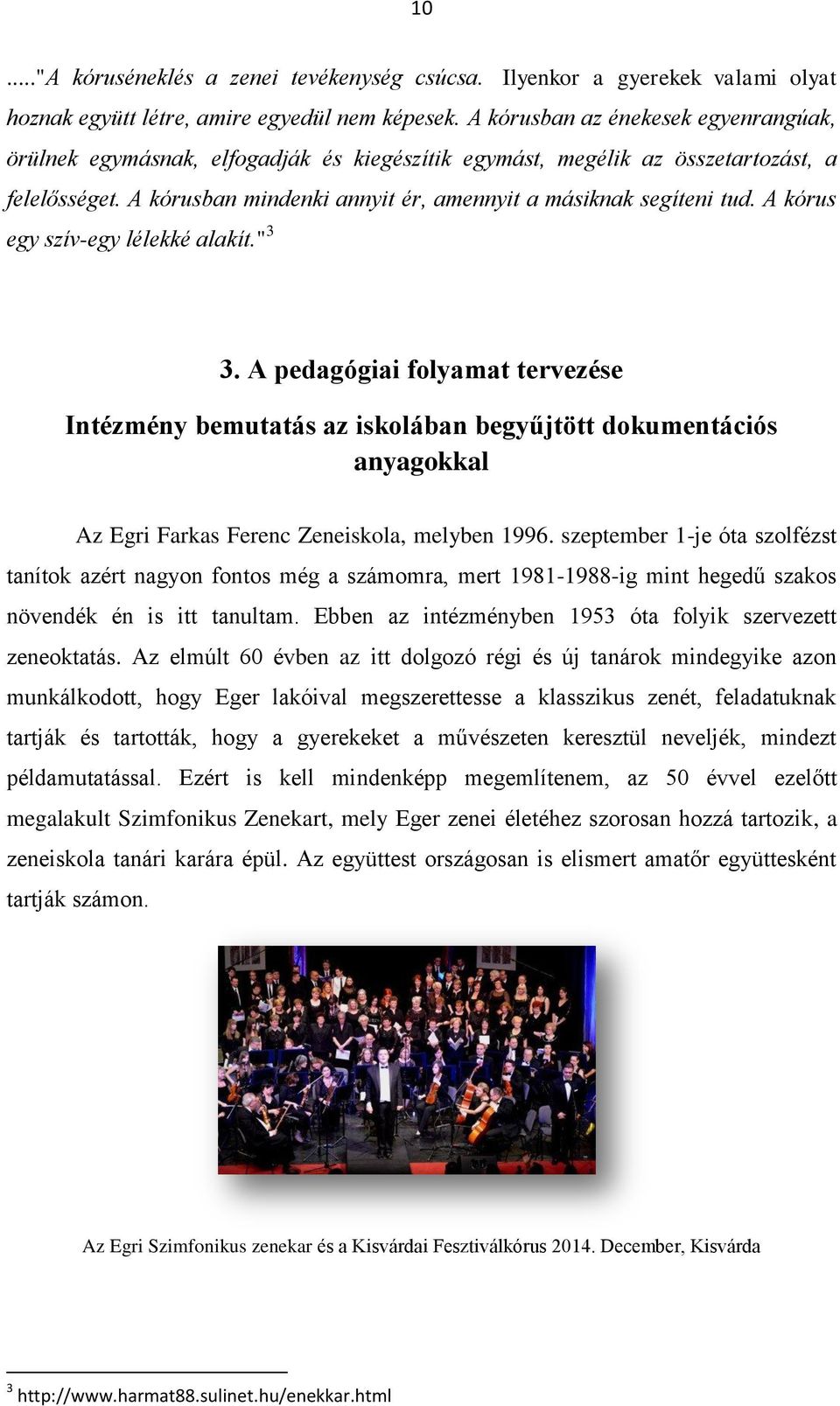 10

....."A kóruséneklés a zenei tevékenység csúcsa. Ilyenkor a gyerekek valami olyat hoznak együtt létre, amire egyedül nem képesek. A kórusban az énekesek egyenrangúak, örülnek egymásnak, elfogadják és kiegészítik egymást, megélik az összetartozást, a felelősséget. A kórusban mindenki annyit ér, amennyit a másiknak segíteni tud. A kórus egy szív-egy lélekké alakít."$^3$

3. A pedagógiai folyamat tervezése

Intézmény bemutatás az iskolában begyűjtött dokumentációs anyagokkal

Az Egri Farkas Ferenc Zeneiskola, melyben 1996. szeptember 1-je óta szolfézst tanítok azért nagyon fontos még a számomra, mert 1981-1988-ig mint hegedű szakos növendék én is itt tanultam. Ebben az intézményben 1953 óta folyik szervezett zeneoktatás. Az elmúlt 60 évben az itt dolgozó régi és új tanárok mindegyike azon munkálkodott, hogy Eger lakóival megszerettesse a klasszikus zenét, feladatuknak tartják és tartották, hogy a gyerekeket a művészeten keresztül neveljék, mindezt példamutatással. Ezért is kell mindenképp megemlítenem, az 50 évvel ezelőtt megalakult Szimfonikus Zenekart, mely Eger zenei életéhez szorosan hozzá tartozik, a zeneiskola tanári karára épül. Az együttest országosan is elismert amatőr együttesként tartják számon.

Az Egri Szimfonikus zenekar és a Kisvárdai Fesztiválkórus 2014. December, Kisvárda

$^3$ http://www.harmat88.sulinet.hu/enekkar.html